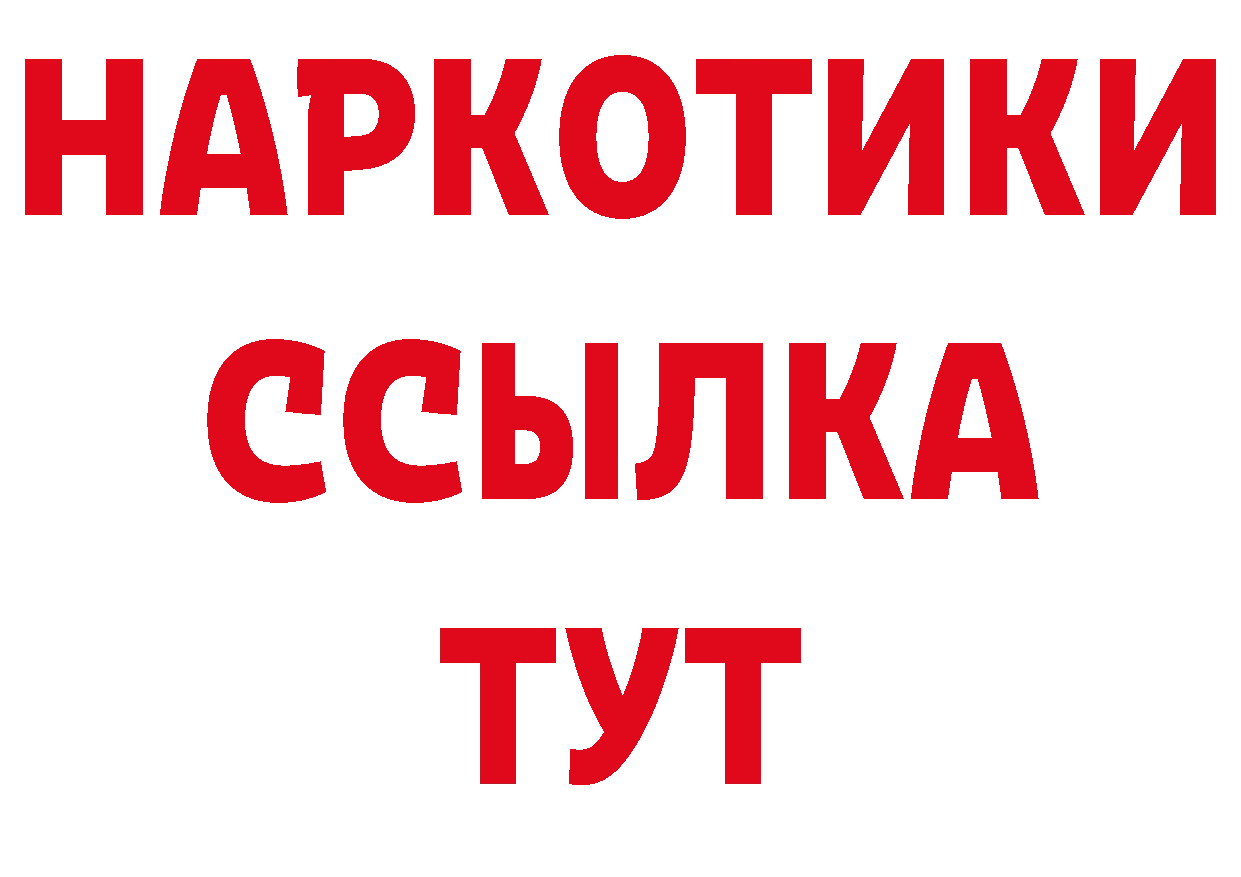 НАРКОТИКИ
ССЫЛКА
ТУТ